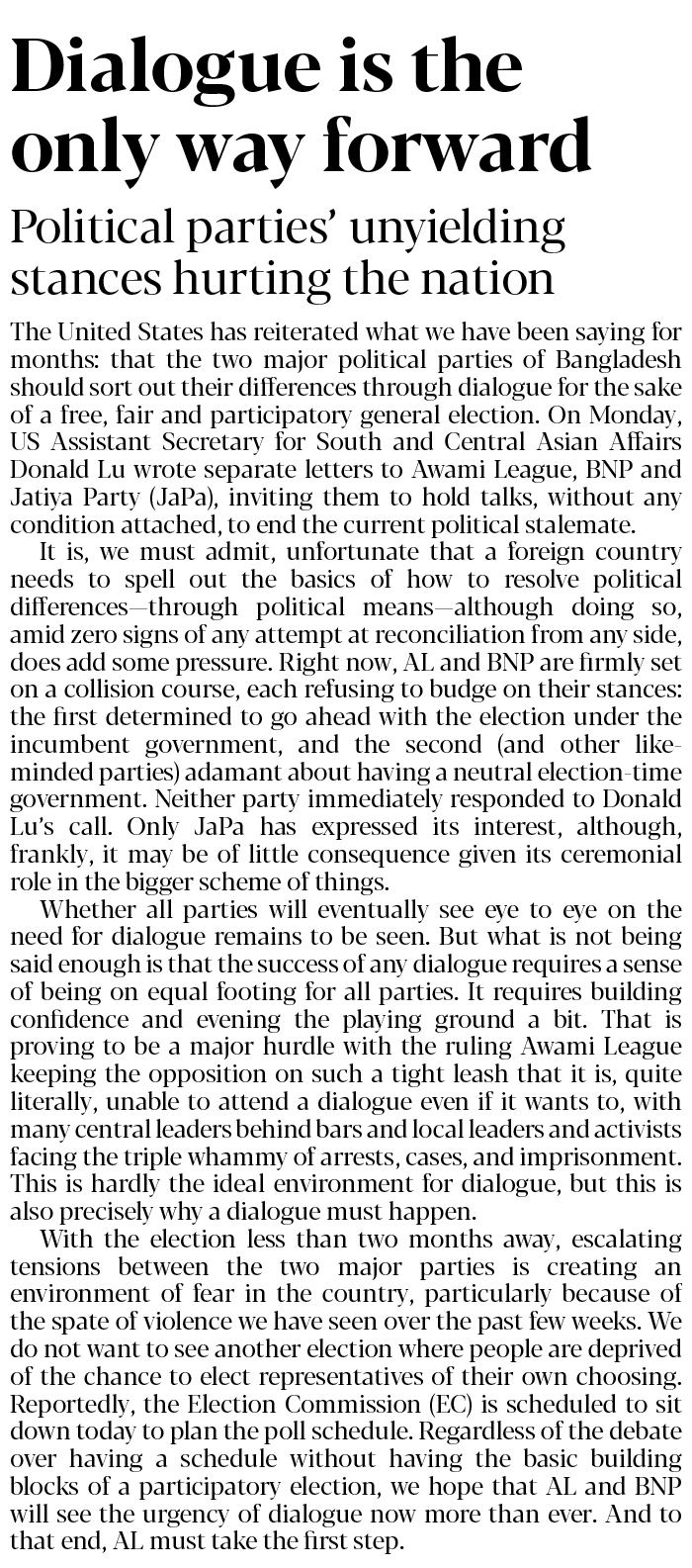 Dialogue is the only way forward

Political parties' unyielding stances hurting the nation

The United States has reiterated what we have been saying for months: that the two major political parties of Bangladesh should sort out their differences through dialogue for the sake of a free, fair and participatory general election. On Monday, US Assistant Secretary for South and Central Asian Affairs Donald Lu wrote separate letters to Awami League, BNP and Jatiya Party (JaPa), inviting them to hold talks, without any condition attached, to end the current political stalemate.

It is, we must admit, unfortunate that a foreign country needs to spell out the basics of how to resolve political differences—through political means—although doing so, amid zero signs of any attempt at reconciliation from any side, does add some pressure. Right now, AL and BNP are firmly set on a collision course, each refusing to budge on their stances: the first determined to go ahead with the election under the incumbent government, and the second (and other like-minded parties) adamant about having a neutral election-time government. Neither party immediately responded to Donald Lu's call. Only JaPa has expressed its interest, although, frankly, it may be of little consequence given its ceremonial role in the bigger scheme of things.

Whether all parties will eventually see eye to eye on the need for dialogue remains to be seen. But what is not being said enough is that the success of any dialogue requires a sense of being on equal footing for all parties. It requires building confidence and evening the playing ground a bit. That is proving to be a major hurdle with the ruling Awami League keeping the opposition on such a tight leash that it is, quite literally, unable to attend a dialogue even if it wants to, with many central leaders behind bars and local leaders and activists facing the triple whammy of arrests, cases, and imprisonment. This is hardly the ideal environment for dialogue, but this is also precisely why a dialogue must happen.

With the election less than two months away, escalating tensions between the two major parties is creating an environment of fear in the country, particularly because of the spate of violence we have seen over the past few weeks. We do not want to see another election where people are deprived of the chance to elect representatives of their own choosing. Reportedly, the Election Commission (EC) is scheduled to sit down today to plan the poll schedule. Regardless of the debate over having a schedule without having the basic building blocks of a participatory election, we hope that AL and BNP will see the urgency of dialogue now more than ever. And to that end, AL must take the first step.